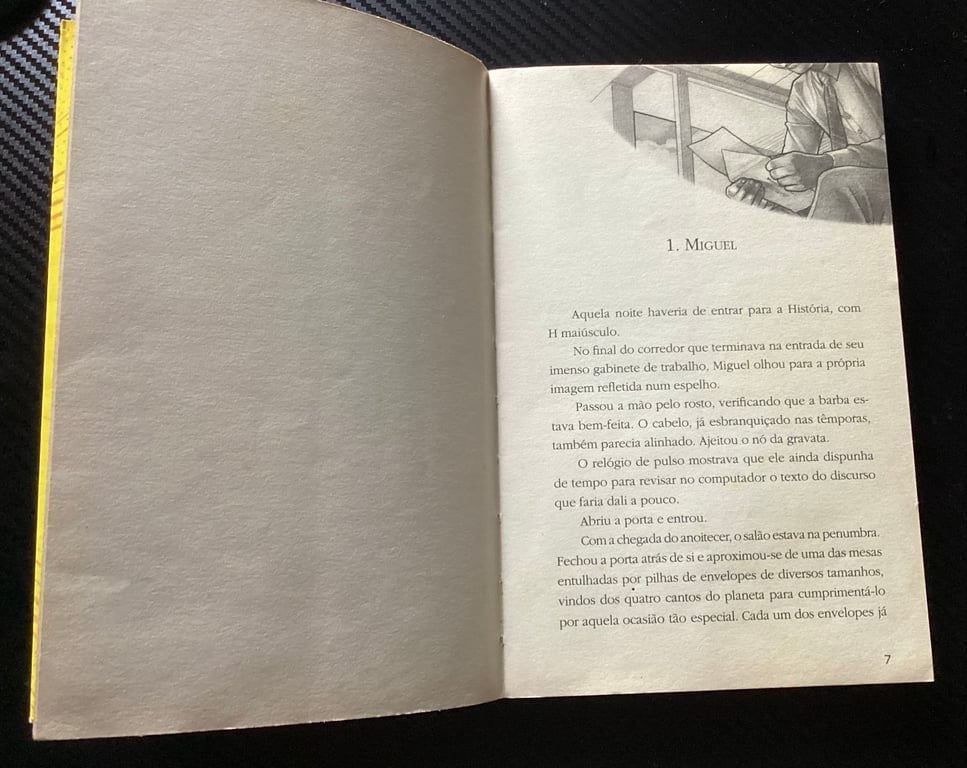 1. Miguel

Aquela noite haveria de entrar para a História, com H maiúsculo.

No final do corredor que terminava na entrada de seu imenso gabinete de trabalho, Miguel olhou para a própria imagem refletida num espelho.

Passou a mão pelo rosto, verificando que a barba estava bem-feita. O cabelo, já esbranquiçado nas têmporas, também parecia alinhado. Ajeitou o nó da gravata.

O relógio de pulso mostrava que ele ainda dispunha de tempo para revisar no computador o texto do discurso que faria dali a pouco.

Abriu a porta e entrou.

Com a chegada do anoitecer, o salão estava na penumbra. Fechou a porta atrás de si e aproximou-se de uma das mesas entulhadas por pilhas de envelopes de diversos tamanhos, vindos dos quatro cantos do planeta para cumprimentá-lo por aquela ocasião tão especial. Cada um dos envelopes já

7